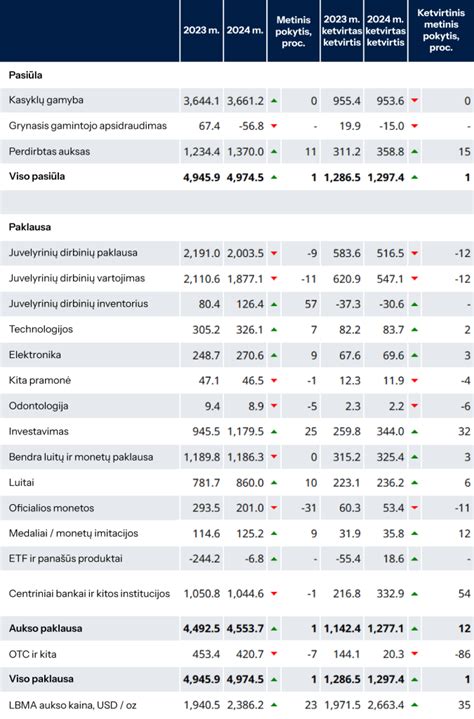 |  | 2023 m. | 2024 m. | Metinis pokytis, proc. | 2023 m. ketvirtas ketvirtis | 2024 m. ketvirtas ketvirtis | Ketvirtinis metinis pokytis, proc. |
|---|---|---|---|---|---|---|
| **Pasiūla** |  |  |  |  |  |  |
| Kasyklų gamyba | 3,644.1 | 3,661.2 | 0 | 955.4 | 953.6 | 0 |
| Grynasis gamintojo apsidraudimas | 67.4 | -56.8 | - | 19.9 | -15.0 | - |
| Perdirbtas auksas | 1,234.4 | 1,370.0 | 11 | 311.2 | 358.8 | 15 |
| **Viso pasiūla** | **4,945.9** | **4,974.5** | **1** | **1,286.5** | **1,297.4** | **1** |
| **Paklausa** |  |  |  |  |  |  |
| Juvelyrinių dirbinių paklausa | 2,191.0 | 2,003.5 | -9 | 583.6 | 516.5 | -12 |
| Juvelyrinių dirbinių vartojimas | 2,110.6 | 1,877.1 | -11 | 620.9 | 547.1 | -12 |
| Juvelyrinių dirbinių inventorius | 80.4 | 126.4 | 57 | -37.3 | -30.6 | - |
| Technologijos | 305.2 | 326.1 | 7 | 82.2 | 83.7 | 2 |
| Elektronika | 248.7 | 270.6 | 9 | 67.6 | 69.6 | 3 |
| Kita pramonė | 47.1 | 46.5 | -1 | 12.3 | 11.9 | -4 |
| Odontologija | 9.4 | 8.9 | -5 | 2.3 | 2.2 | -6 |
| Investavimas | 945.5 | 1,179.5 | 25 | 259.8 | 344.0 | 32 |
| Bendra luitų ir monetų paklausa | 1,189.8 | 1,186.3 | 0 | 315.2 | 325.4 | 3 |
| Luitai | 781.7 | 860.0 | 10 | 223.1 | 236.2 | 6 |
| Oficialios monetos | 293.5 | 201.0 | -31 | 60.3 | 53.4 | -11 |
| Medaliai / monetų imitacijos | 114.6 | 125.2 | 9 | 31.9 | 35.8 | 12 |
| ETF ir panašūs produktai | -244.2 | -6.8 | - | -55.4 | 18.6 | - |
| Centriniai bankai ir kitos institucijos | 1,050.8 | 1,044.6 | -1 | 216.8 | 332.9 | 54 |
| **Aukso paklausa** | **4,492.5** | **4,553.7** | **1** | **1,142.4** | **1,277.1** | **12** |
| OTC ir kita | 453.4 | 420.7 | -7 | 144.1 | 20.3 | -86 |
| **Viso paklausa** | **4,945.9** | **4,974.5** | **1** | **1,286.5** | **1,297.4** | **1** |
| LBMA aukso kaina, USD / oz | 1,940.5 | 2,386.2 | 23 | 1,971.5 | 2,663.4 | 35 |